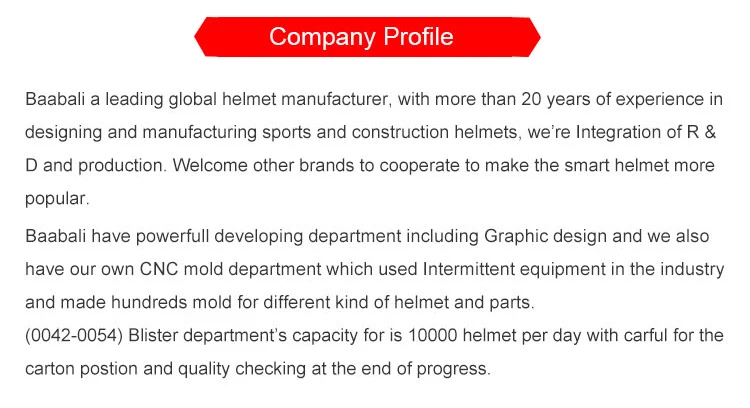 Company Profile

Baabali a leading global helmet manufacturer, with more than 20 years of experience in designing and manufacturing sports and construction helmets, we're Integration of R & D and production. Welcome other brands to cooperate to make the smart helmet more popular.

Baabali have powerfull developing department including Graphic design and we also have our own CNC mold department which used Intermittent equipment in the industry and made hundreds mold for different kind of helmet and parts.

(0042-0054) Blister department's capacity for is 10000 helmet per day with carful for the carton postion and quality checking at the end of progress.